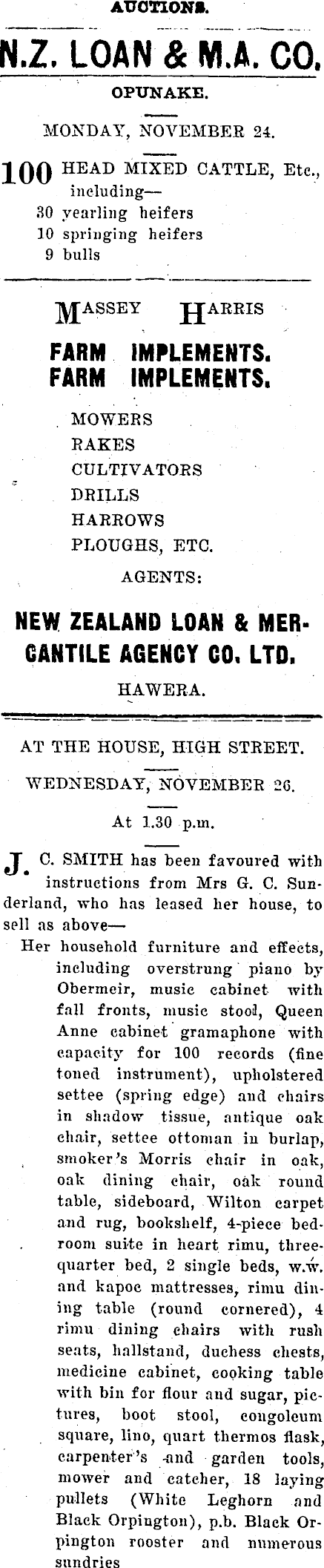 AUCTIONS.

N.Z. LOAN & M.A. CO.

OPUNAKE.

MONDAY, NOVEMBER 24.

100 HEAD MIXED CATTLE, Etc., including—
30 yearling heifers
10 springing heifers
9 bulls

MASSEY HARRIS

FARM IMPLEMENTS.
FARM IMPLEMENTS.

MOWERS
RAKES
CULTIVATORS
DRILLS
HARROWS
PLOUGHS, ETC.

AGENTS:

NEW ZEALAND LOAN & MERCANTILE AGENCY CO. LTD.

HAWERA.

AT THE HOUSE, HIGH STREET.

WEDNESDAY, NOVEMBER 26.

At 1.30 p.m.

J. C. SMITH has been favoured with instructions from Mrs G. C. Sunderland, who has leased her house, to sell as above—

Her household furniture and effects, including overstrung piano by Obermeir, music cabinet with fall fronts, music stool, Queen Anne cabinet gramaphone with capacity for 100 records (fine toned instrument), upholstered settee (spring edge) and chairs in shadow tissue, antique oak chair, settee ottoman in burlap, smoker's Morris chair in oak, oak dining chair, oak round table, sideboard, Wilton carpet and rug, bookshelf, 4-piece bedroom suite in heart rimu, three-quarter bed, 2 single beds, w.w. and kapoc mattresses, rimu dining table (round cornered), 4 rimu dining chairs with rush seats, hallstand, duchess chests, medicine cabinet, cooking table with bin for flour and sugar, pictures, boot stool, congoleum square, lino, quart thermos flask, carpenter's and garden tools, mower and catcher, 18 laying pullets (White Leghorn and Black Orpington), p.b. Black Orpington rooster and numerous sundries